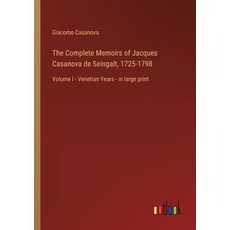 Giacomo Casanova

The Complete Memoirs of Jacques Casanova de Seingalt, 1725-1798

Volume I - Venetian Years - in large print

outlook